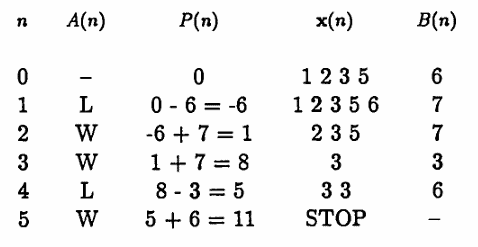 | $n$ | $A(n)$ | $P(n)$ | $\mathbf{x}(n)$ | $B(n)$ |
|---|---|---|---|---|
| 0 | – | 0 | 1 2 3 5 | 6 |
| 1 | L | 0 - 6 = -6 | 1 2 3 5 6 | 7 |
| 2 | W | -6 + 7 = 1 | 2 3 5 | 7 |
| 3 | W | 1 + 7 = 8 | 3 | 3 |
| 4 | L | 8 - 3 = 5 | 3 3 | 6 |
| 5 | W | 5 + 6 = 11 | STOP | – |